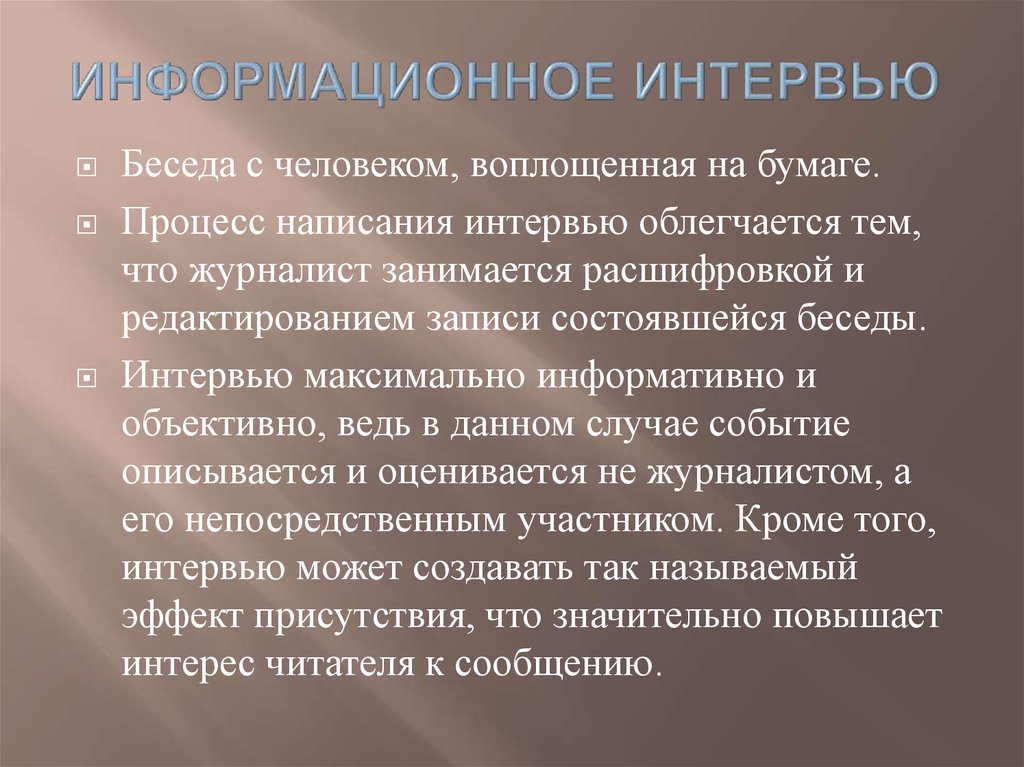 ИНФОРМАЦИОННОЕ ИНТЕРВЬЮ

Беседа с человеком, воплощенная на бумаге.

Процесс написания интервью облегчается тем, что журналист занимается расшифровкой и редактированием записи состоявшейся беседы.

Интервью максимально информативно и объективно, ведь в данном случае событие описывается и оценивается не журналистом, а его непосредственным участником. Кроме того, интервью может создавать так называемый эффект присутствия, что значительно повышает интерес читателя к сообщению.